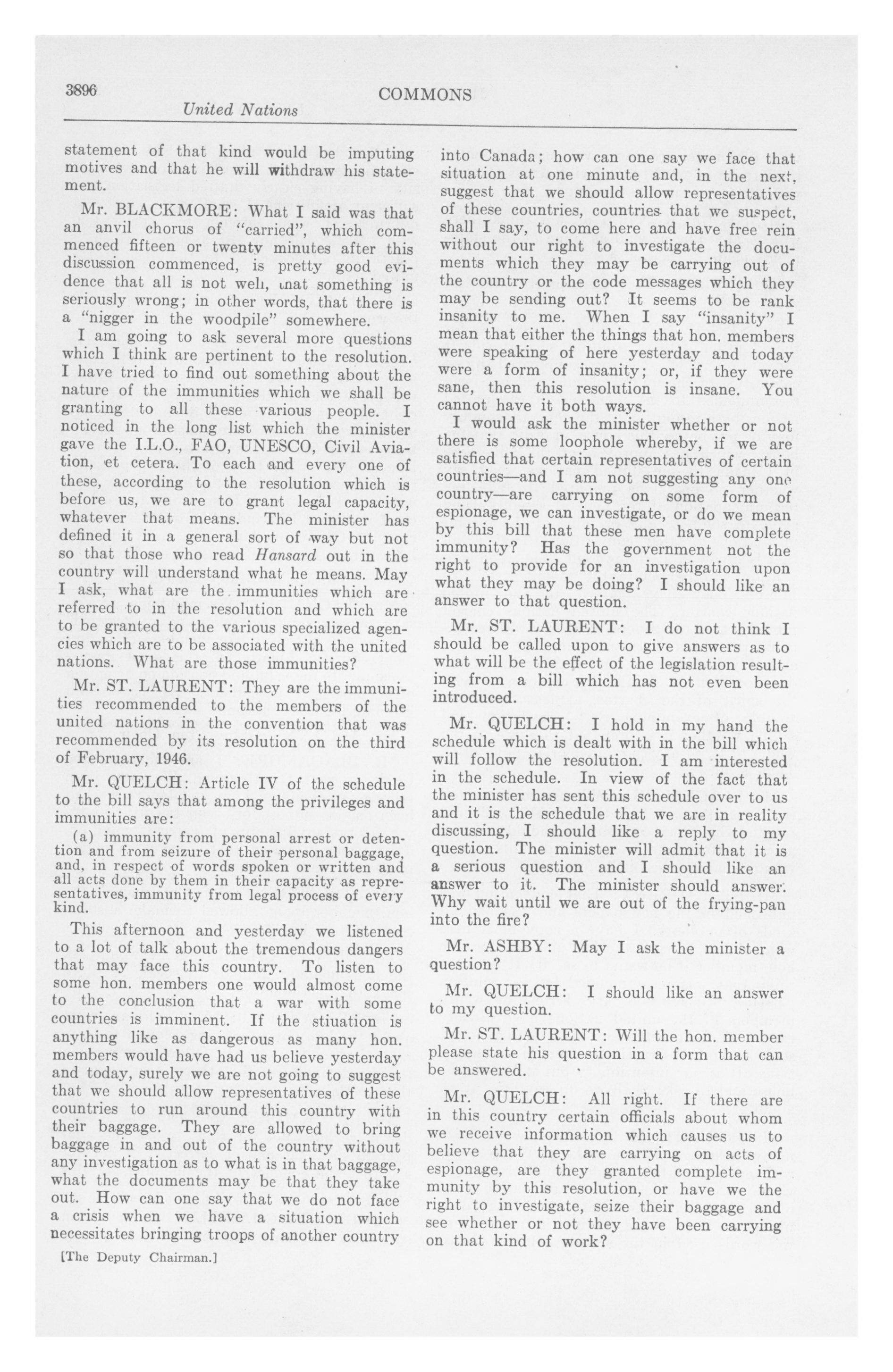 3896 COMMONS

United Nations

statement of that kind would be imputing motives and that he will withdraw his statement.

Mr. BLACKMORE: What I said was that an anvil chorus of "carried", which commenced fifteen or twenty minutes after this discussion commenced, is pretty good evidence that all is not well, that something is seriously wrong; in other words, that there is a "nigger in the woodpile" somewhere.

I am going to ask several more questions which I think are pertinent to the resolution. I have tried to find out something about the nature of the immunities which we shall be granting to all these various people. I noticed in the long list which the minister gave the I.L.O., FAO, UNESCO, Civil Aviation, et cetera. To each and every one of these, according to the resolution which is before us, we are to grant legal capacity, whatever that means. The minister has defined it in a general sort of way but not so that those who read Hansard out in the country will understand what he means. May I ask, what are the immunities which are referred to in the resolution and which are to be granted to the various specialized agencies which are to be associated with the united nations. What are those immunities?

Mr. ST. LAURENT: They are the immunities recommended to the members of the united nations in the convention that was recommended by its resolution on the third of February, 1946.

Mr. QUELCH: Article IV of the schedule to the bill says that among the privileges and immunities are:

(a) immunity from personal arrest or detention and from seizure of their personal baggage, and, in respect of words spoken or written and all acts done by them in their capacity as representatives, immunity from legal process of every kind.

This afternoon and yesterday we listened to a lot of talk about the tremendous dangers that may face this country. To listen to some hon. members one would almost come to the conclusion that a war with some countries is imminent. If the stiuation is anything like as dangerous as many hon. members would have had us believe yesterday and today, surely we are not going to suggest that we should allow representatives of these countries to run around this country with their baggage. They are allowed to bring baggage in and out of the country without any investigation as to what is in that baggage, what the documents may be that they take out. How can one say that we do not face a crisis when we have a situation which necessitates bringing troops of another country

[The Deputy Chairman.]

into Canada; how can one say we face that situation at one minute and, in the next, suggest that we should allow representatives of these countries, countries that we suspect, shall I say, to come here and have free rein without our right to investigate the documents which they may be carrying out of the country or the code messages which they may be sending out? It seems to be rank insanity to me. When I say "insanity" I mean that either the things that hon. members were speaking of here yesterday and today were a form of insanity; or, if they were sane, then this resolution is insane. You cannot have it both ways.

I would ask the minister whether or not there is some loophole whereby, if we are satisfied that certain representatives of certain countries—and I am not suggesting any one country—are carrying on some form of espionage, we can investigate, or do we mean by this bill that these men have complete immunity? Has the government not the right to provide for an investigation upon what they may be doing? I should like an answer to that question.

Mr. ST. LAURENT: I do not think I should be called upon to give answers as to what will be the effect of the legislation resulting from a bill which has not even been introduced.

Mr. QUELCH: I hold in my hand the schedule which is dealt with in the bill which will follow the resolution. I am interested in the schedule. In view of the fact that the minister has sent this schedule over to us and it is the schedule that we are in reality discussing, I should like a reply to my question. The minister will admit that it is a serious question and I should like an answer to it. The minister should answer. Why wait until we are out of the frying-pan into the fire?

Mr. ASHBY: May I ask the minister a question?

Mr. QUELCH: I should like an answer to my question.

Mr. ST. LAURENT: Will the hon. member please state his question in a form that can be answered.

Mr. QUELCH: All right. If there are in this country certain officials about whom we receive information which causes us to believe that they are carrying on acts of espionage, are they granted complete immunity by this resolution, or have we the right to investigate, seize their baggage and see whether or not they have been carrying on that kind of work?